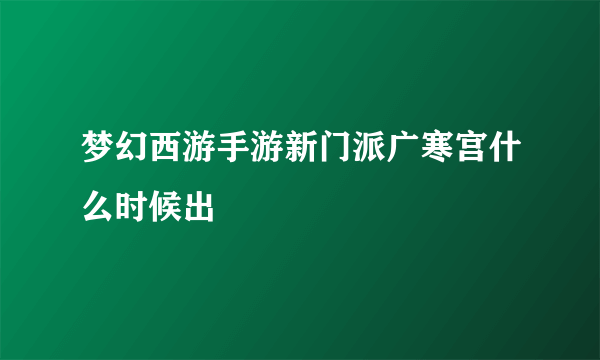 梦幻西游手游新门派广寒宫什么时候出